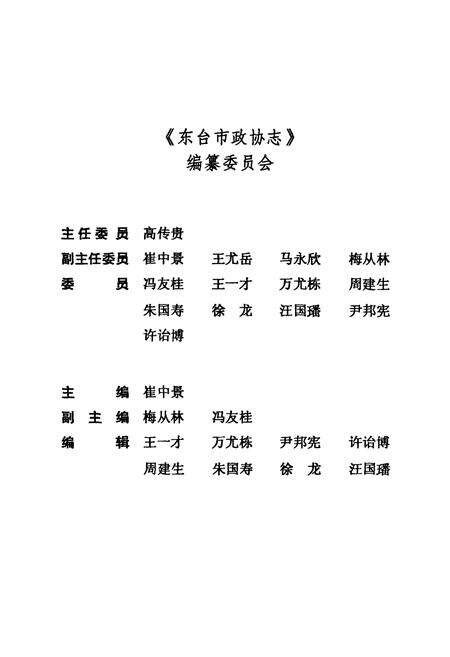 《东台市政协志》
编纂委员会

主任委员 高传贵
副主任委员 崔中景 王尤岳 马永欣 梅从林
委　　员 冯友桂 王一才 万尤栋 周建生
朱国寿 徐　龙 汪国璠 尹邦宪
许诒博

主　　编 崔中景
副 主 编 梅从林 冯友桂
编　　辑 王一才 万尤栋 尹邦宪 许诒博
周建生 朱国寿 徐　龙 汪国璠